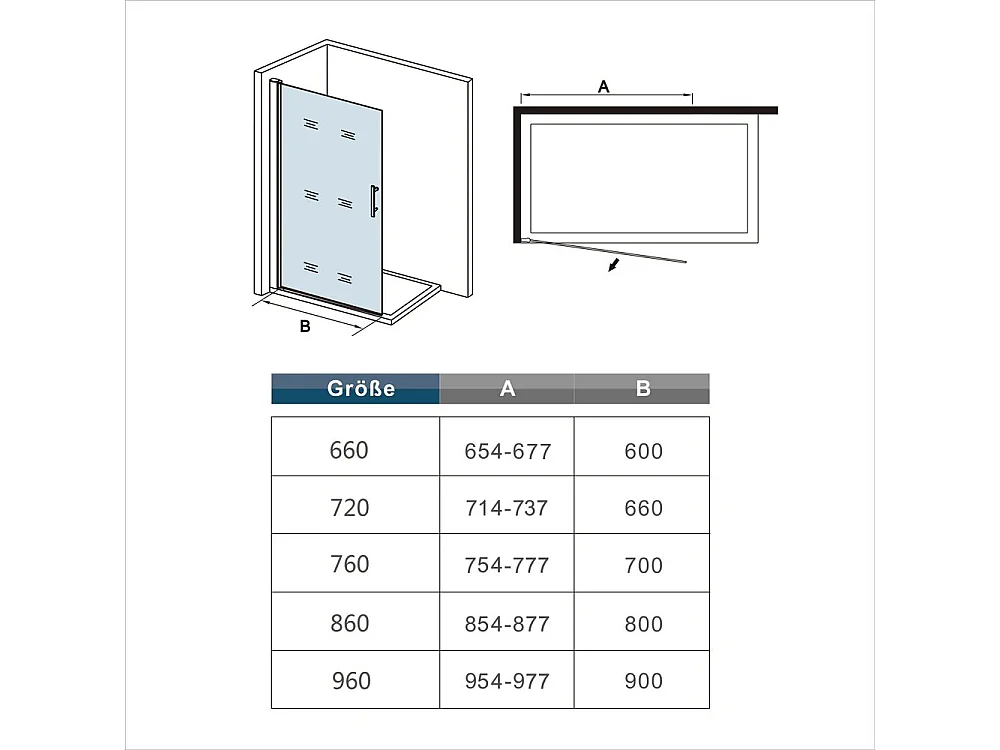 B

A

| Größe | A | B |
|---|---|---|
| 660 | 654-677 | 600 |
| 720 | 714-737 | 660 |
| 760 | 754-777 | 700 |
| 860 | 854-877 | 800 |
| 960 | 954-977 | 900 |